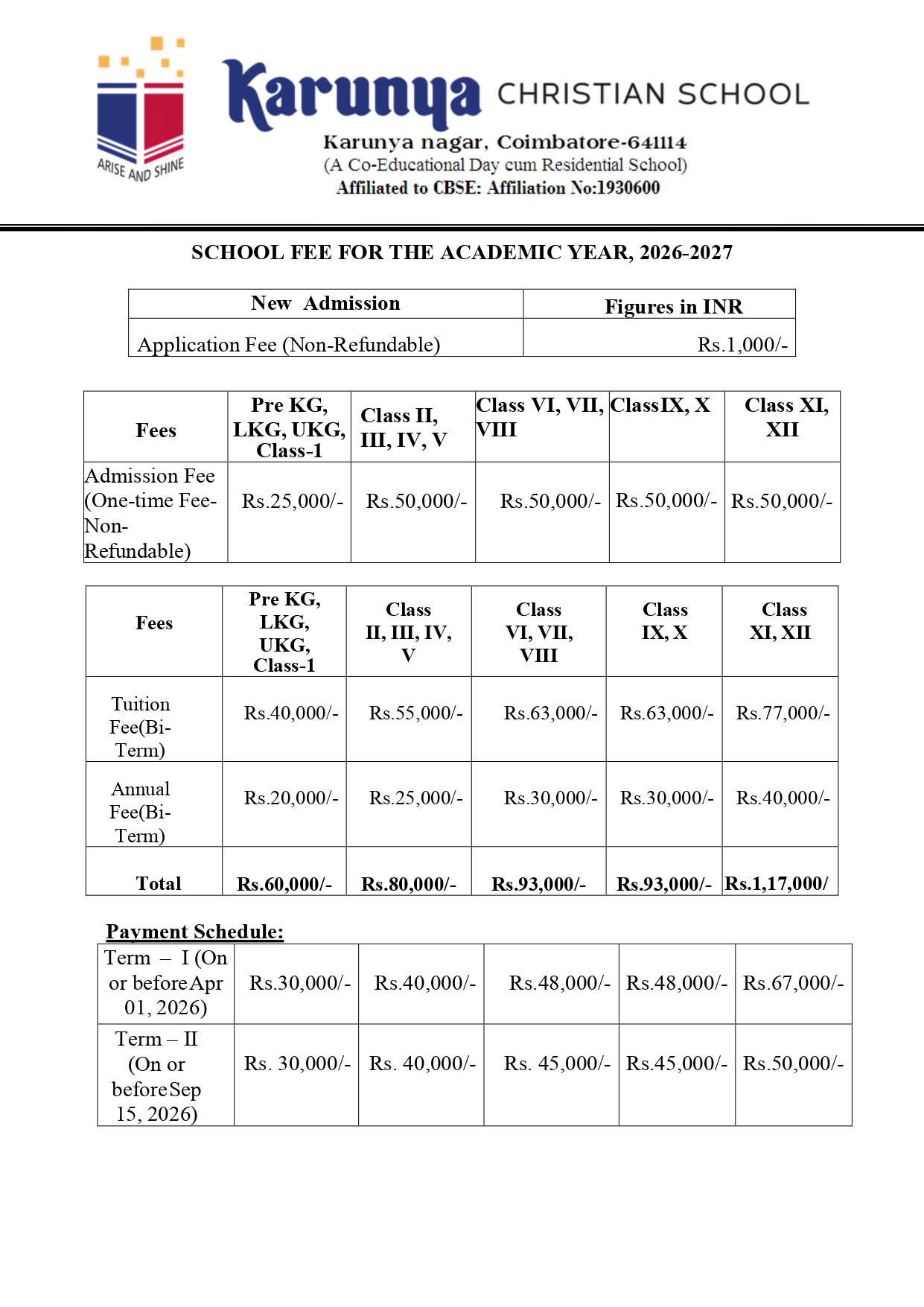 ARISE AND SHINE

Karunya CHRISTIAN SCHOOL

Karunya nagar, Coimbatore-641114
(A Co-Educational Day cum Residential School)
Affiliated to CBSE: Affiliation No:1930600

SCHOOL FEE FOR THE ACADEMIC YEAR, 2026-2027

| New Admission | Figures in INR |
|---|---|
| Application Fee (Non-Refundable) | Rs.1,000/- |

| Fees | Pre KG, LKG, UKG, Class-1 | Class II, III, IV, V | Class VI, VII, VIII | ClassIX, X | Class XI, XII |
|---|---|---|---|---|---|
| Admission Fee (One-time Fee-Non-Refundable) | Rs.25,000/- | Rs.50,000/- | Rs.50,000/- | Rs.50,000/- | Rs.50,000/- |

| Fees | Pre KG, LKG, UKG, Class-1 | Class II, III, IV, V | Class VI, VII, VIII | Class IX, X | Class XI, XII |
|---|---|---|---|---|---|
| Tuition Fee(Bi-Term) | Rs.40,000/- | Rs.55,000/- | Rs.63,000/- | Rs.63,000/- | Rs.77,000/- |
| Annual Fee(Bi-Term) | Rs.20,000/- | Rs.25,000/- | Rs.30,000/- | Rs.30,000/- | Rs.40,000/- |
| Total | Rs.60,000/- | Rs.80,000/- | Rs.93,000/- | Rs.93,000/- | Rs.1,17,000/ |

Payment Schedule:

| Term – I (On or before Apr 01, 2026) | Rs.30,000/- | Rs.40,000/- | Rs.48,000/- | Rs.48,000/- | Rs.67,000/- |
|---|---|---|---|---|---|
| Term – II (On or before Sep 15, 2026) | Rs. 30,000/- | Rs. 40,000/- | Rs. 45,000/- | Rs.45,000/- | Rs.50,000/- |